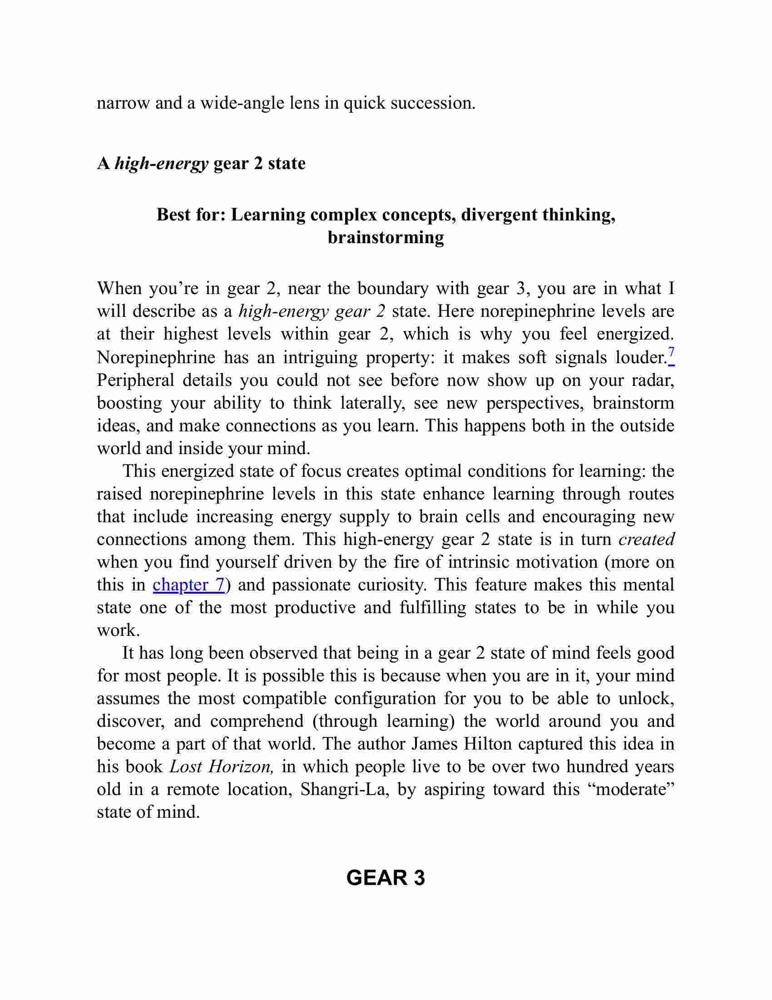 narrow and a wide-angle lens in quick succession.

A high-energy gear 2 state

Best for: Learning complex concepts, divergent thinking, brainstorming

When you're in gear 2, near the boundary with gear 3, you are in what I will describe as a high-energy gear 2 state. Here norepinephrine levels are at their highest levels within gear 2, which is why you feel energized. Norepinephrine has an intriguing property: it makes soft signals louder.7 Peripheral details you could not see before now show up on your radar, boosting your ability to think laterally, see new perspectives, brainstorm ideas, and make connections as you learn. This happens both in the outside world and inside your mind.

This energized state of focus creates optimal conditions for learning: the raised norepinephrine levels in this state enhance learning through routes that include increasing energy supply to brain cells and encouraging new connections among them. This high-energy gear 2 state is in turn created when you find yourself driven by the fire of intrinsic motivation (more on this in chapter 7) and passionate curiosity. This feature makes this mental state one of the most productive and fulfilling states to be in while you work.

It has long been observed that being in a gear 2 state of mind feels good for most people. It is possible this is because when you are in it, your mind assumes the most compatible configuration for you to be able to unlock, discover, and comprehend (through learning) the world around you and become a part of that world. The author James Hilton captured this idea in his book Lost Horizon, in which people live to be over two hundred years old in a remote location, Shangri-La, by aspiring toward this "moderate" state of mind.

GEAR 3